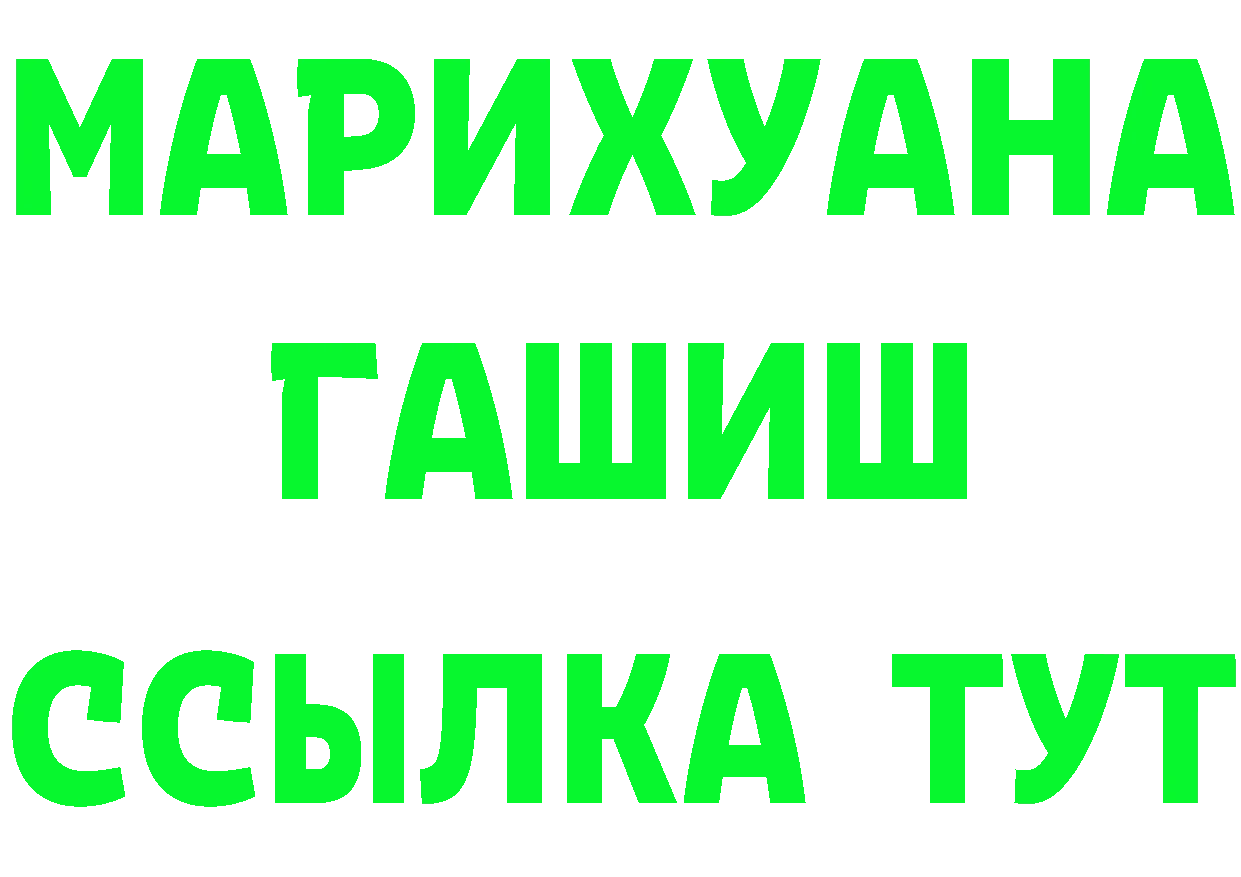 МАРИХУАНА
ГАШИШ
ССЫЛКА ТУТ